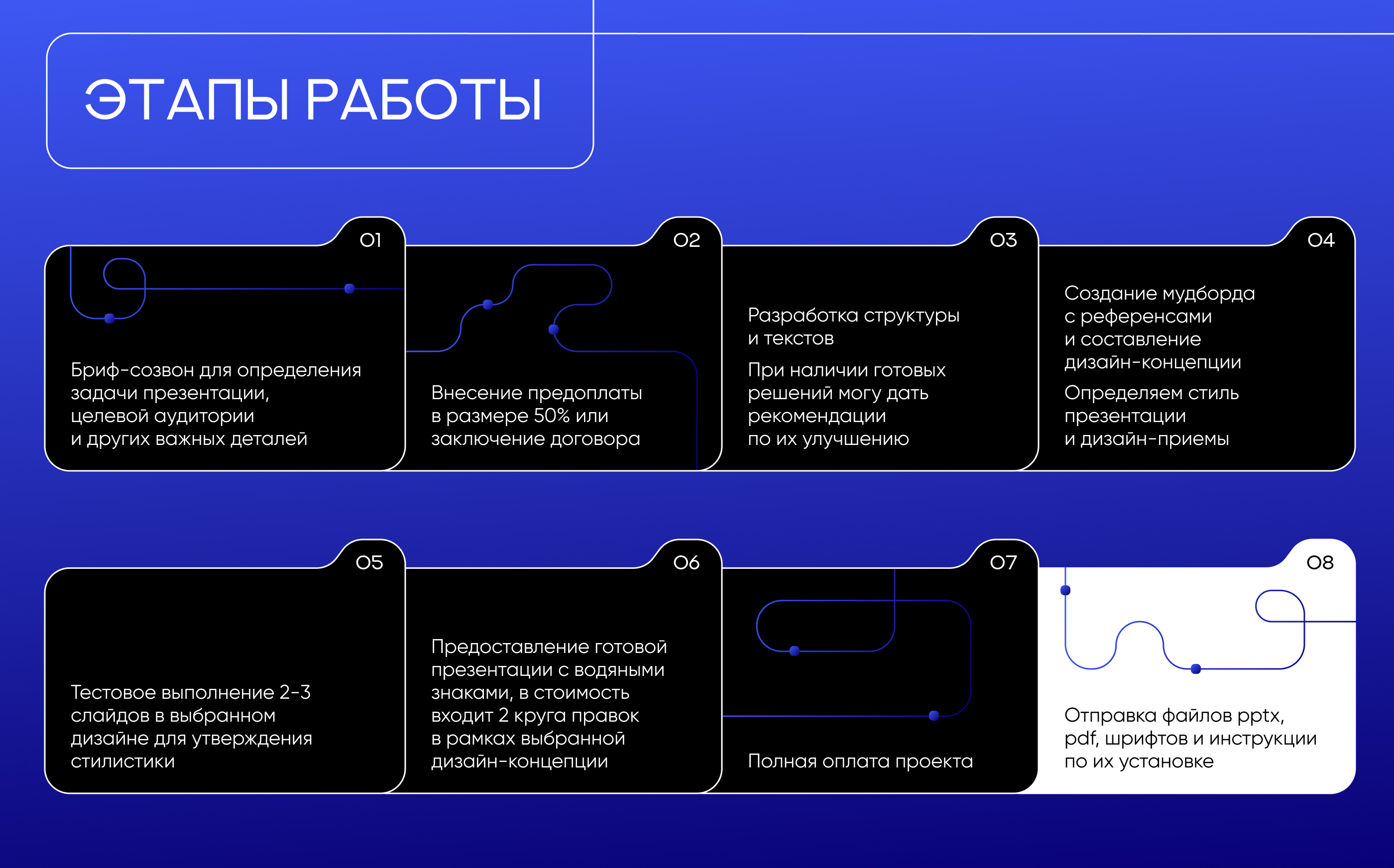 ЭТАПЫ РАБОТЫ

01

Бриф-созвон для определения задачи презентации, целевой аудитории и других важных деталей

02

Внесение предоплаты в размере 50% или заключение договора

03

Разработка структуры и текстов

При наличии готовых решений могу дать рекомендации по их улучшению

04

Создание мудборда с референсами и составление дизайн-концепции

Определяем стиль презентации и дизайн-приемы

05

Тестовое выполнение 2-3 слайдов в выбранном дизайне для утверждения стилистики

06

Предоставление готовой презентации с водяными знаками, в стоимость входит 2 круга правок в рамках выбранной дизайн-концепции

07

Полная оплата проекта

08

Отправка файлов pptx, pdf, шрифтов и инструкции по их установке